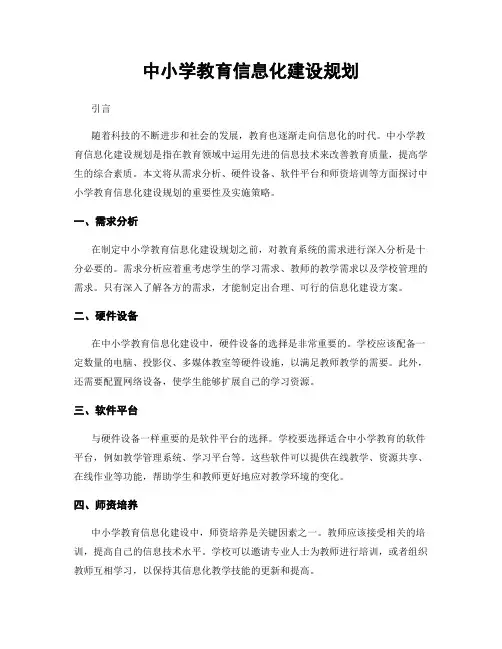 中小学教育信息化建设规划

引言

随着科技的不断进步和社会的发展，教育也逐渐走向信息化的时代。中小学教育信息化建设规划是指在教育领域中运用先进的信息技术来改善教育质量，提高学生的综合素质。本文将从需求分析、硬件设备、软件平台和师资培训等方面探讨中小学教育信息化建设规划的重要性及实施策略。

一、需求分析

在制定中小学教育信息化建设规划之前，对教育系统的需求进行深入分析是十分必要的。需求分析应着重考虑学生的学习需求、教师的教学需求以及学校管理的需求。只有深入了解各方的需求，才能制定出合理、可行的信息化建设方案。

二、硬件设备

在中小学教育信息化建设中，硬件设备的选择是非常重要的。学校应该配备一定数量的电脑、投影仪、多媒体教室等硬件设施，以满足教师教学的需要。此外，还需要配置网络设备，使学生能够扩展自己的学习资源。

三、软件平台

与硬件设备一样重要的是软件平台的选择。学校要选择适合中小学教育的软件平台，例如教学管理系统、学习平台等。这些软件可以提供在线教学、资源共享、在线作业等功能，帮助学生和教师更好地应对教学环境的变化。

四、师资培养

中小学教育信息化建设中，师资培养是关键因素之一。教师应该接受相关的培训，提高自己的信息技术水平。学校可以邀请专业人士为教师进行培训，或者组织教师互相学习，以保持其信息化教学技能的更新和提高。